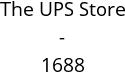 The UPS Store
-
1688